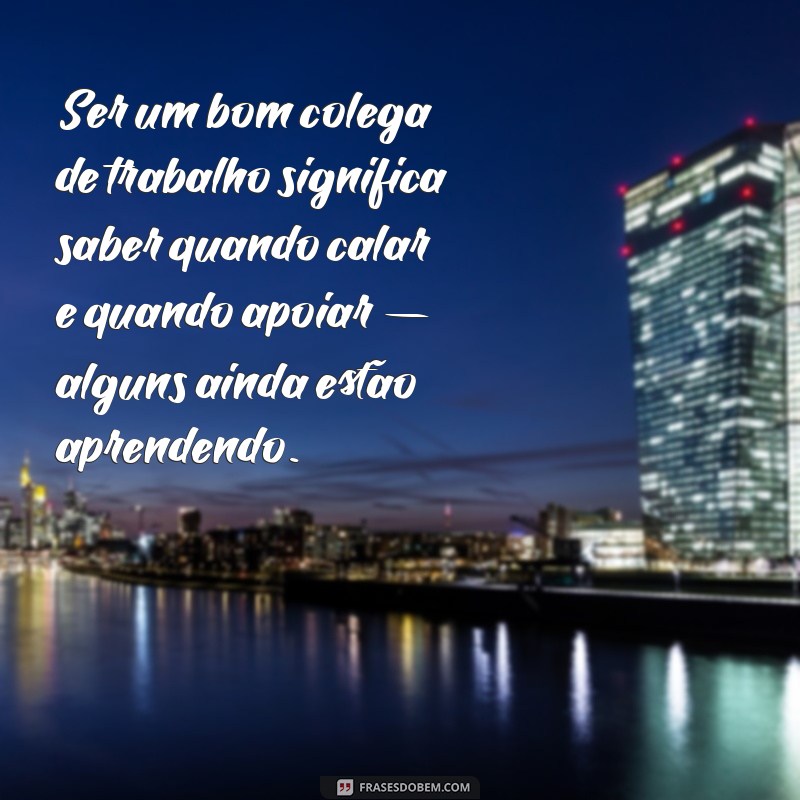 Ser um bom colega de trabalho significa saber quando calar e quando apoiar — alguns ainda estão aprendendo.

FRASESDOBEM.COM